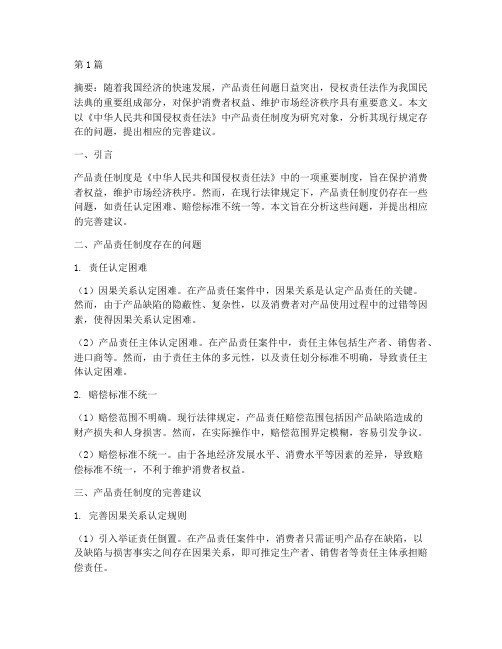 第1篇

摘要：随着我国经济的快速发展，产品责任问题日益突出，侵权责任法作为我国民法典的重要组成部分，对保护消费者权益、维护市场经济秩序具有重要意义。本文以《中华人民共和国侵权责任法》中产品责任制度为研究对象，分析其现行规定存在的问题，提出相应的完善建议。

一、引言

产品责任制度是《中华人民共和国侵权责任法》中的一项重要制度，旨在保护消费者权益，维护市场经济秩序。然而，在现行法律规定下，产品责任制度仍存在一些问题，如责任认定困难、赔偿标准不统一等。本文旨在分析这些问题，并提出相应的完善建议。

二、产品责任制度存在的问题

1. 责任认定困难

（1）因果关系认定困难。在产品责任案件中，因果关系是认定产品责任的关键。然而，由于产品缺陷的隐蔽性、复杂性，以及消费者对产品使用过程中的过错等因素，使得因果关系认定困难。

（2）产品责任主体认定困难。在产品责任案件中，责任主体包括生产者、销售者、进口商等。然而，由于责任主体的多元性，以及责任划分标准不明确，导致责任主体认定困难。

2. 赔偿标准不统一

（1）赔偿范围不明确。现行法律规定，产品责任赔偿范围包括因产品缺陷造成的财产损失和人身损害。然而，在实际操作中，赔偿范围界定模糊，容易引发争议。

（2）赔偿标准不统一。由于各地经济发展水平、消费水平等因素的差异，导致赔偿标准不统一，不利于维护消费者权益。

三、产品责任制度的完善建议

1. 完善因果关系认定规则

（1）引入举证责任倒置。在产品责任案件中，消费者只需证明产品存在缺陷，以及缺陷与损害事实之间存在因果关系，即可推定生产者、销售者等责任主体承担赔偿责任。